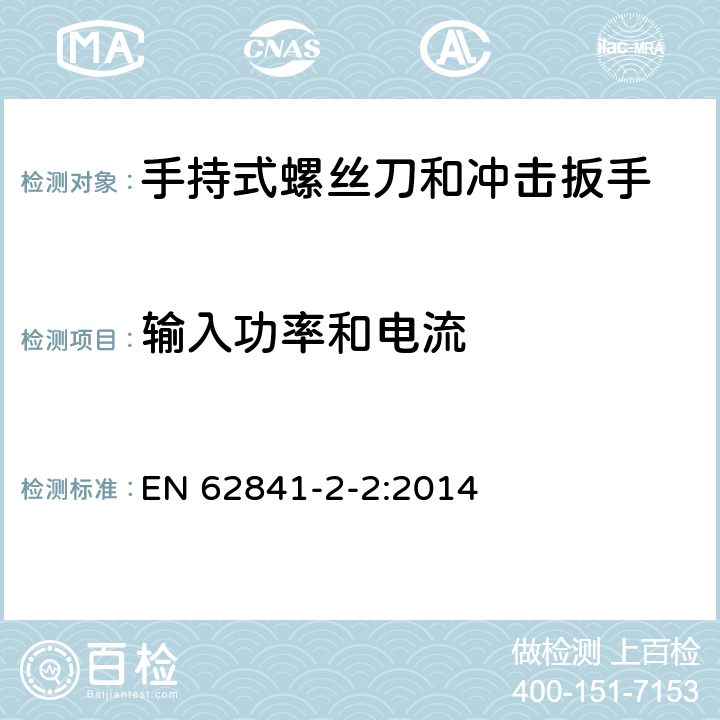 MA CNAS AL ilac-MRA

检测对象：手持式螺丝刀和冲击扳手

检测项目：输入功率和电流

检测标准：EN 62841-2-2:2014

百检
Baijiantest.com

做检测 上百检
400-151-7153